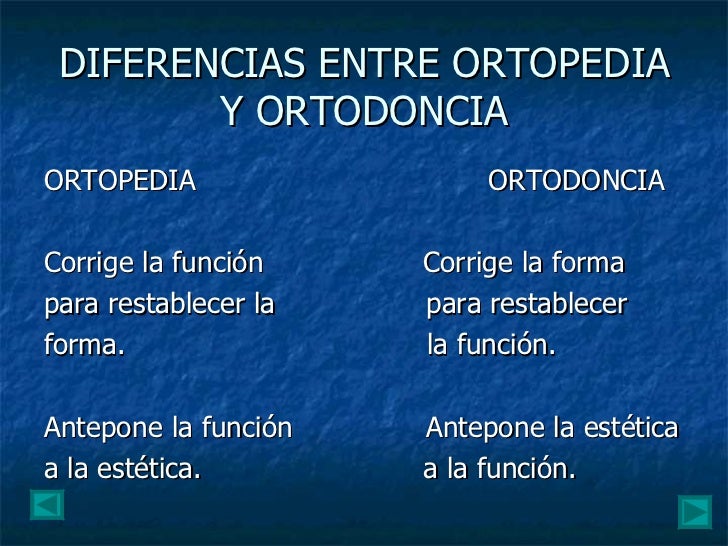 DIFERENCIAS ENTRE ORTOPEDIA Y ORTODONCIA

ORTOPEDIA

Corrige la función para restablecer la forma.

Antepone la función a la estética.

ORTODONCIA

Corrige la forma para restablecer la función.

Antepone la estética a la función.